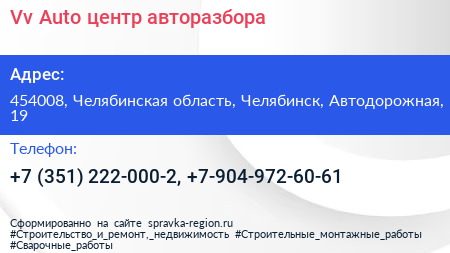 Vv Auto центр авторазбора

Адрес:

454008, Челябинская область, Челябинск, Автодорожная, 19

Телефон:

+7 (351) 222-000-2, +7-904-972-60-61

Сформированно на сайте spravka-region.ru
#Строительство_и_ремонт,_недвижимость #Строительные_монтажные_работы #Сварочные_работы